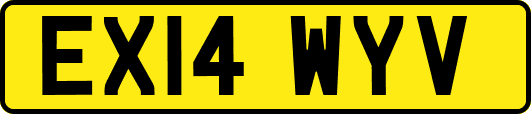 EX14 WYV